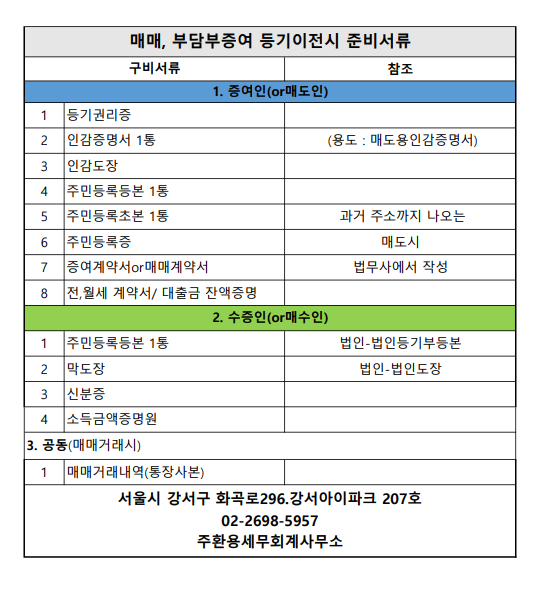 매매, 부담부증여 등기이전시 준비서류

| 구비서류 | | 참조 |
|---|---|---|
| 1. 증여인(or매도인) | | |
| 1 | 등기권리증 | |
| 2 | 인감증명서 1통 | (용도 : 매도용인감증명서) |
| 3 | 인감도장 | |
| 4 | 주민등록등본 1통 | |
| 5 | 주민등록초본 1통 | 과거 주소까지 나오는 |
| 6 | 주민등록증 | 매도시 |
| 7 | 증여계약서or매매계약서 | 법무사에서 작성 |
| 8 | 전,월세 계약서/ 대출금 잔액증명 | |
| 2. 수증인(or매수인) | | |
| 1 | 주민등록등본 1통 | 법인-법인등기부등본 |
| 2 | 막도장 | 법인-법인도장 |
| 3 | 신분증 | |
| 4 | 소득금액증명원 | |
| 3. 공동(매매거래시) | | |
| 1 | 매매거래내역(통장사본) | |

서울시 강서구 화곡로296.강서아이파크 207호
02-2698-5957
주환용세무회계사무소